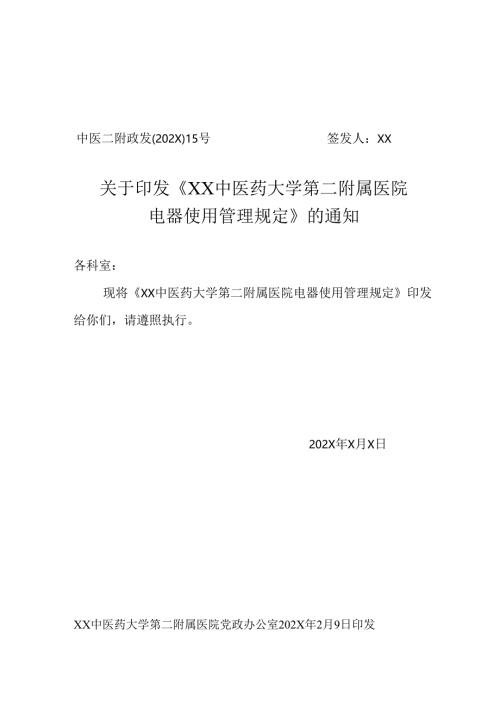 中医二附政发(202X)15号　　　　　　签发人：XX

关于印发《XX中医药大学第二附属医院电器使用管理规定》的通知

各科室：

现将《XX中医药大学第二附属医院电器使用管理规定》印发给你们，请遵照执行。

202X年X月X日

XX中医药大学第二附属医院党政办公室202X年2月9日印发